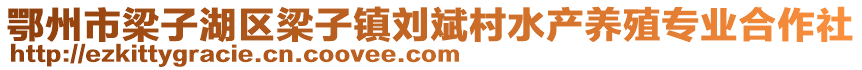 鄂州市梁子湖区梁子镇刘斌村水产养殖专业合作社
http://ezkittygracie.cn.coovee.com